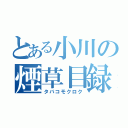 とある小川の
煙草目録
タバコモクロク